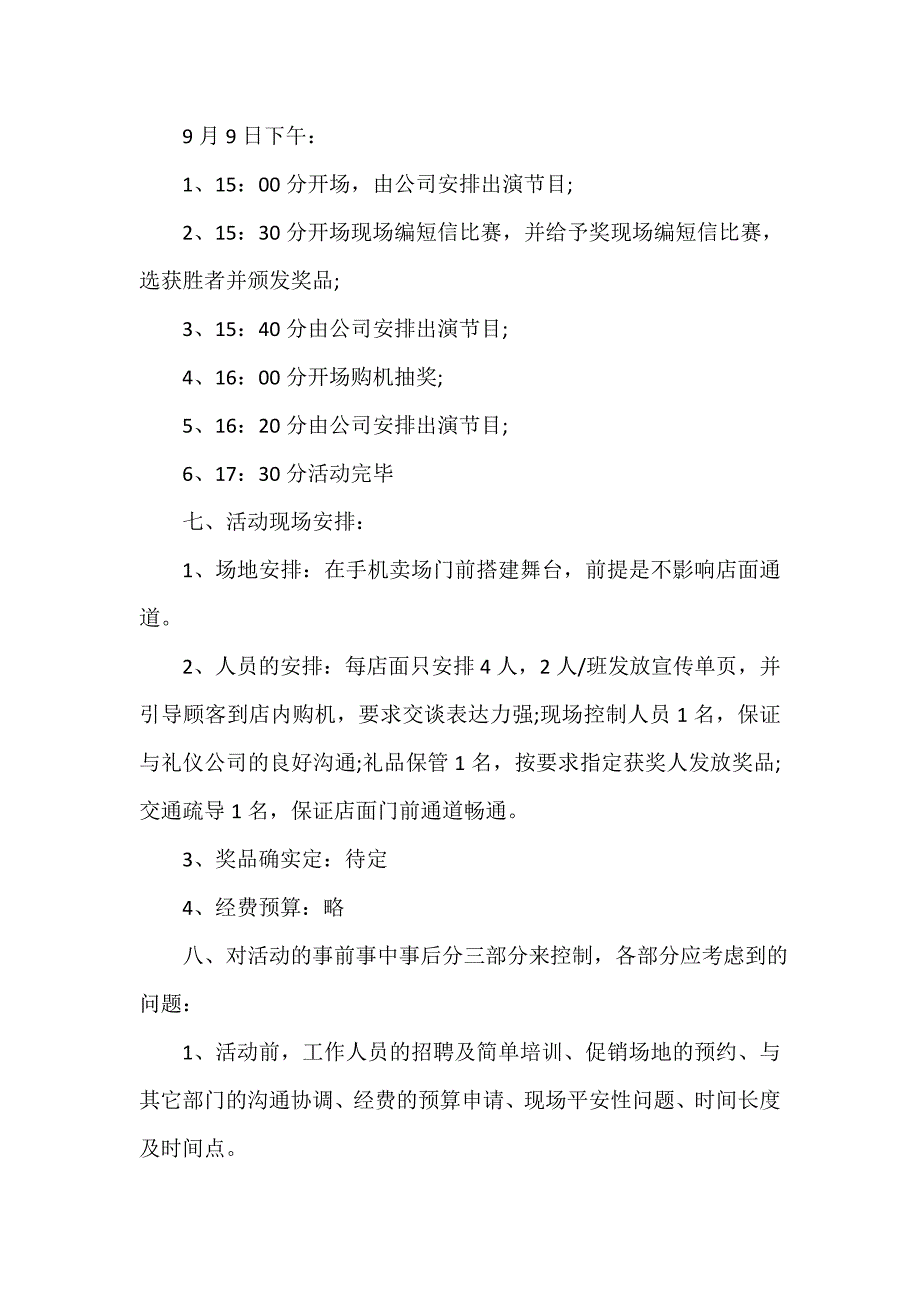 9 月 9 日下午：

1、15：00 分开场，由公司安排出演节目;

2、15：30 分开场现场编短信比赛，并给予奖现场编短信比赛，选获胜者并颁发奖品;

3、15：40 分由公司安排出演节目;

4、16：00 分开场购机抽奖;

5、16：20 分由公司安排出演节目;

6、17：30 分活动完毕

七、活动现场安排：

1、场地安排：在手机卖场门前搭建舞台，前提是不影响店面通道。

2、人员的安排：每店面只安排 4 人，2 人/班发放宣传单页，并引导顾客到店内购机，要求交谈表达力强;现场控制人员 1 名，保证与礼仪公司的良好沟通;礼品保管 1 名，按要求指定获奖人发放奖品;交通疏导 1 名，保证店面门前通道畅通。

3、奖品确实定：待定

4、经费预算：略

八、对活动的事前事中事后分三部分来控制，各部分应考虑到的问题：

1、活动前，工作人员的招聘及简单培训、促销场地的预约、与其它部门的沟通协调、经费的预算申请、现场平安性问题、时间长度及时间点。